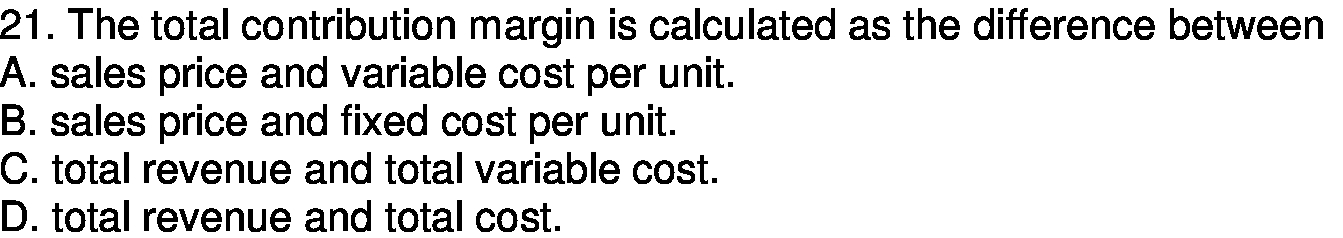 21. The total contribution margin is calculated as the difference between
A. sales price and variable cost per unit.
B. sales price and fixed cost per unit.
C. total revenue and total variable cost.
D. total revenue and total cost.